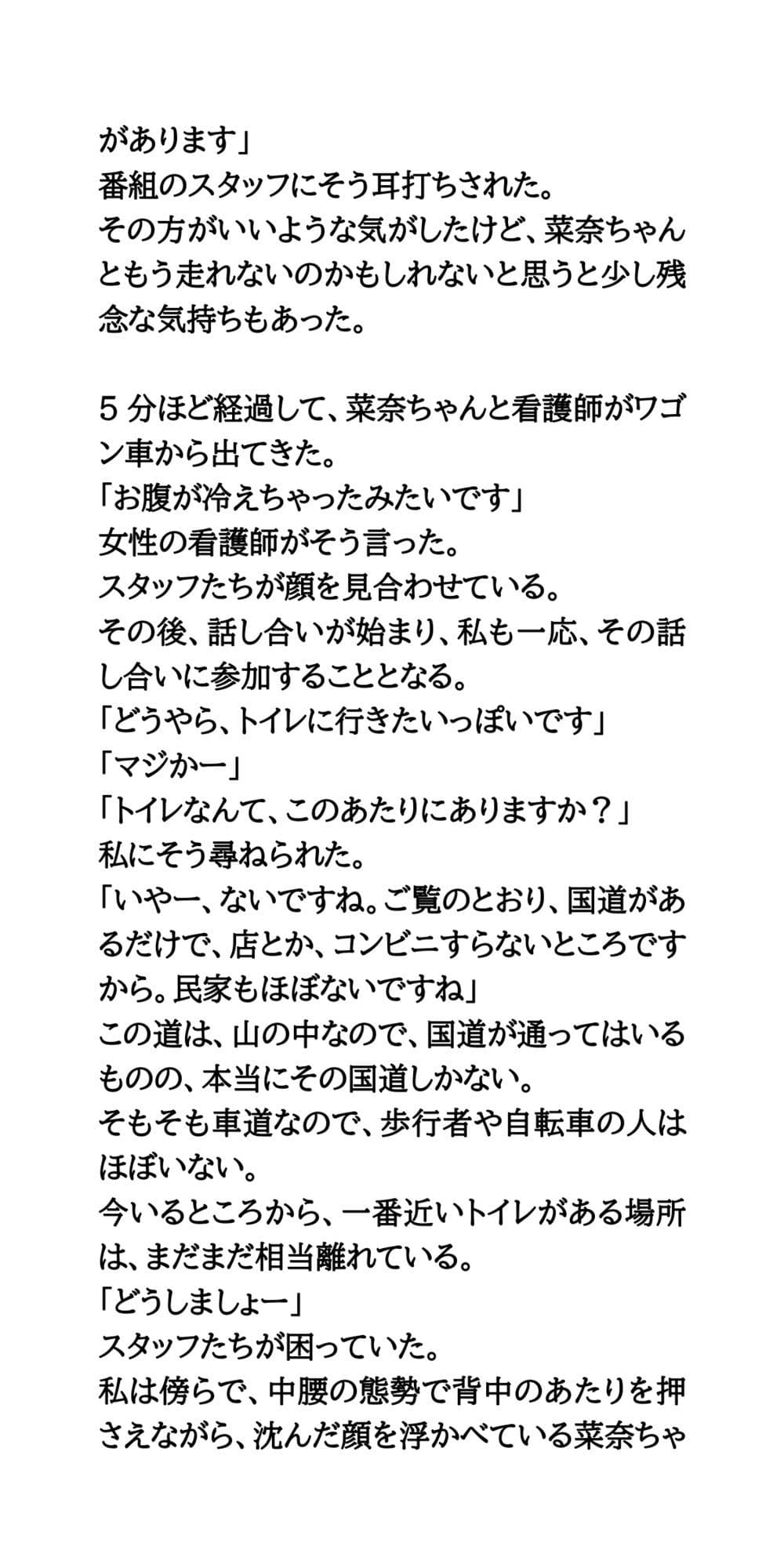 があります」
番組のスタッフにそう耳打ちされた。
その方がいいような気がしたけど、菜奈ちゃんともう走れないのかもしれないと思うと少し残念な気持ちもあった。

5 分ほど経過して、菜奈ちゃんと看護師がワゴン車から出てきた。
「お腹が冷えちゃったみたいです」
女性の看護師がそう言った。
スタッフたちが顔を見合わせている。
その後、話し合いが始まり、私も一応、その話し合いに参加することとなる。
「どうやら、トイレに行きたいっぽいです」
「マジかー」
「トイレなんて、このあたりにありますか？」
私にそう尋ねられた。
「いやー、ないですね。ご覧のとおり、国道があるだけで、店とか、コンビニすらないところですから。民家もほぼないですね」
この道は、山の中なので、国道が通ってはいるものの、本当にその国道しかない。
そもそも車道なので、歩行者や自転車の人はほぼいない。
今いるところから、一番近いトイレがある場所は、まだまだ相当離れている。
「どうしましょー」
スタッフたちが困っていた。
私は傍らで、中腰の態勢で背中のあたりを押さえながら、沈んだ顔を浮かべている菜奈ちゃ